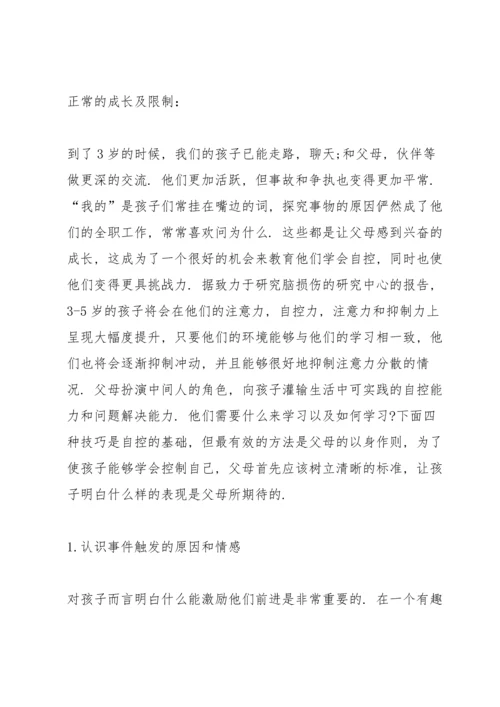 正常的成长及限制：

到了3岁的时候，我们的孩子已能走路，聊天;和父母，伙伴等做更深的交流．他们更加活跃，但事故和争执也变得更加平常．“我的”是孩子们常挂在嘴边的词，探究事物的原因俨然成了他们的全职工作，常常喜欢问为什么．这些都是让父母感到兴奋的成长，这成为了一个很好的机会来教育他们学会自控，同时也使他们变得更具挑战力．据致力于研究脑损伤的研究中心的报告，3-5岁的孩子将会在他们的注意力，自控力，注意力和抑制力上呈现大幅度提升，只要他们的环境能够与他们的学习相一致，他们也将会逐渐抑制冲动，并且能够很好地抑制注意力分散的情况．父母扮演中间人的角色，向孩子灌输生活中可实践的自控能力和问题解决能力．他们需要什么来学习以及如何学习?下面四种技巧是自控的基础，但最有效的方法是父母的以身作则，为了使孩子能够学会控制自己，父母首先应该树立清晰的标准，让孩子明白什么样的表现是父母所期待的．

1.认识事件触发的原因和情感

对孩子而言明白什么能激励他们前进是非常重要的．在一个有趣